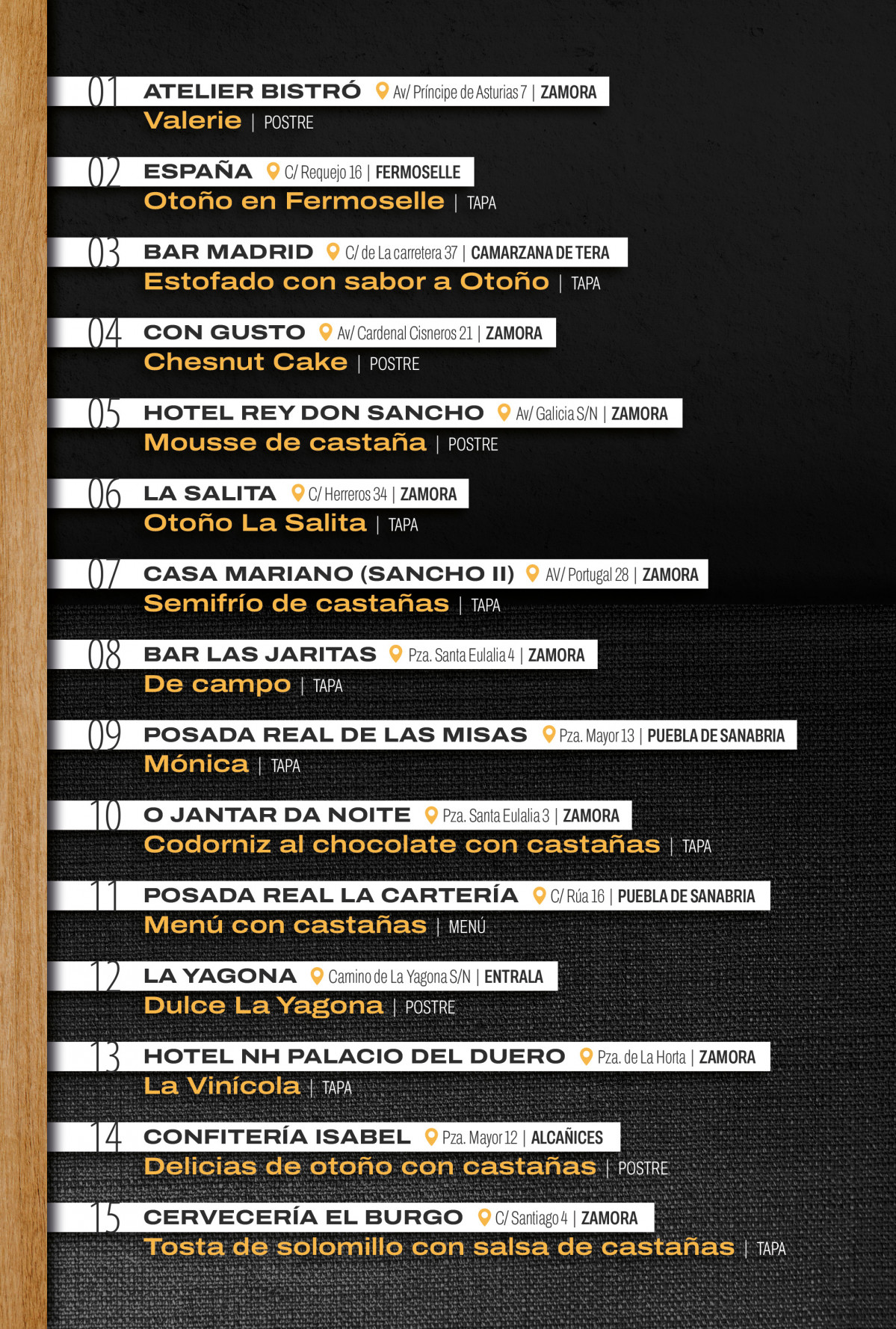 01 ATELIER BISTRÓ Av/ Príncipe de Asturias 7 | ZAMORA
Valerie | POSTRE

02 ESPAÑA C/ Requejo 16 | FERMOSELLE
Otoño en Fermoselle | TAPA

03 BAR MADRID C/ de La carretera 37 | CAMARZANA DE TERA
Estofado con sabor a Otoño | TAPA

04 CON GUSTO Av/ Cardenal Cisneros 21 | ZAMORA
Chesnut Cake | POSTRE

05 HOTEL REY DON SANCHO Av/ Galicia S/N | ZAMORA
Mousse de castaña | POSTRE

06 LA SALITA C/ Herreros 34 | ZAMORA
Otoño La Salita | TAPA

07 CASA MARIANO (SANCHO II) AV/ Portugal 28 | ZAMORA
Semifrío de castañas | TAPA

08 BAR LAS JARITAS Pza. Santa Eulalia 4 | ZAMORA
De campo | TAPA

09 POSADA REAL DE LAS MISAS Pza. Mayor 13 | PUEBLA DE SANABRIA
Mónica | TAPA

10 O JANTAR DA NOITE Pza. Santa Eulalia 3 | ZAMORA
Codorniz al chocolate con castañas | TAPA

11 POSADA REAL LA CARTERÍA C/ Rúa 16 | PUEBLA DE SANABRIA
Menú con castañas | MENÚ

12 LA YAGONA Camino de La Yagona S/N | ENTRALA
Dulce La Yagona | POSTRE

13 HOTEL NH PALACIO DEL DUERO Pza. de La Horta | ZAMORA
La Vinícola | TAPA

14 CONFITERÍA ISABEL Pza. Mayor 12 | ALCAÑICES
Delicias de otoño con castañas | POSTRE

15 CERVECERÍA EL BURGO C/ Santiago 4 | ZAMORA
Tosta de solomillo con salsa de castañas | TAPA